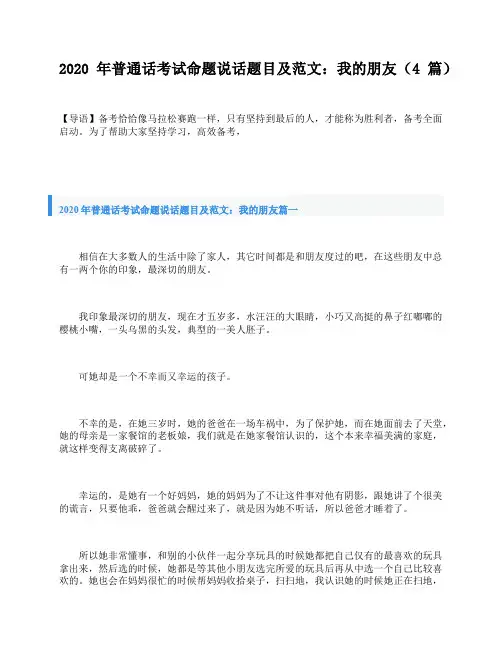 2020 年普通话考试命题说话题目及范文：我的朋友（4 篇）

【导语】备考恰恰像马拉松赛跑一样，只有坚持到最后的人，才能称为胜利者，备考全面启动。为了帮助大家坚持学习，高效备考，

2020 年普通话考试命题说话题目及范文：我的朋友篇一

相信在大多数人的生活中除了家人，其它时间都是和朋友度过的吧，在这些朋友中总有一两个你的印象，最深切的朋友。

我印象最深切的朋友，现在才五岁多，水汪汪的大眼睛，小巧又高挺的鼻子红嘟嘟的樱桃小嘴，一头乌黑的头发，典型的一美人胚子。

可她却是一个不幸而又幸运的孩子。

不幸的是，在她三岁时，她的爸爸在一场车祸中，为了保护她，而在她面前去了天堂，她的母亲是一家餐馆的老板娘，我们就是在她家餐馆认识的，这个本来幸福美满的家庭，就这样变得支离破碎了。

幸运的，是她有一个好妈妈，她的妈妈为了不让这件事对他有阴影，跟她讲了个很美的谎言，只要他乖，爸爸就会醒过来了，就是因为她不听话，所以爸爸才睡着了。

所以她非常懂事，和别的小伙伴一起分享玩具的时候她都把自己仅有的最喜欢的玩具拿出来，然后选的时候，她都是等其他小朋友选完所爱的玩具后再从中选一个自己比较喜欢的。她也会在妈妈很忙的时候帮妈妈收拾桌子，扫扫地，我认识她的时候她正在扫地，